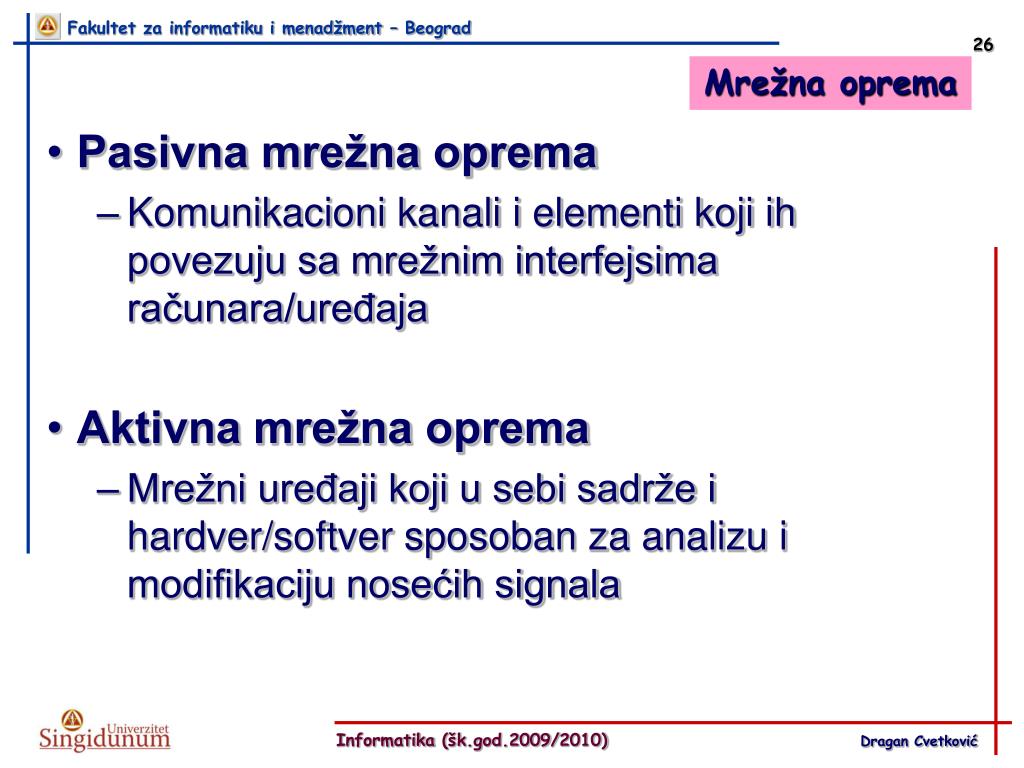 Fakultet za informatiku i menadžment – Beograd

26

Mrežna oprema

• Pasivna mrežna oprema
– Komunikacioni kanali i elementi koji ih povezuju sa mrežnim interfejsima računara/uređaja

• Aktivna mrežna oprema
– Mrežni uređaji koji u sebi sadrže i hardver/softver sposoban za analizu i modifikaciju nosećih signala

Univerzitet Singidunum

Informatika (šk.god.2009/2010)

Dragan Cvetković